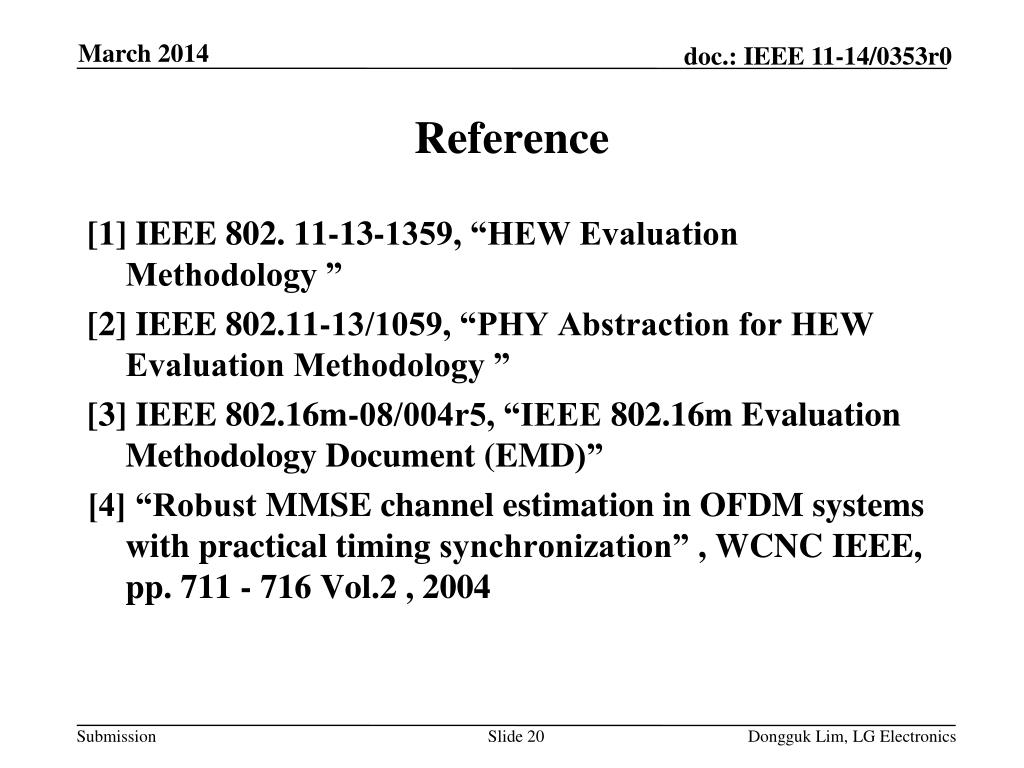 March 2014

doc.: IEEE 11-14/0353r0

Reference

[1] IEEE 802. 11-13-1359, “HEW Evaluation Methodology ”

[2] IEEE 802.11-13/1059, “PHY Abstraction for HEW Evaluation Methodology ”

[3] IEEE 802.16m-08/004r5, “IEEE 802.16m Evaluation Methodology Document (EMD)”

[4] “Robust MMSE channel estimation in OFDM systems with practical timing synchronization” , WCNC IEEE, pp. 711 - 716 Vol.2 , 2004

Submission

Slide 20

Dongguk Lim, LG Electronics